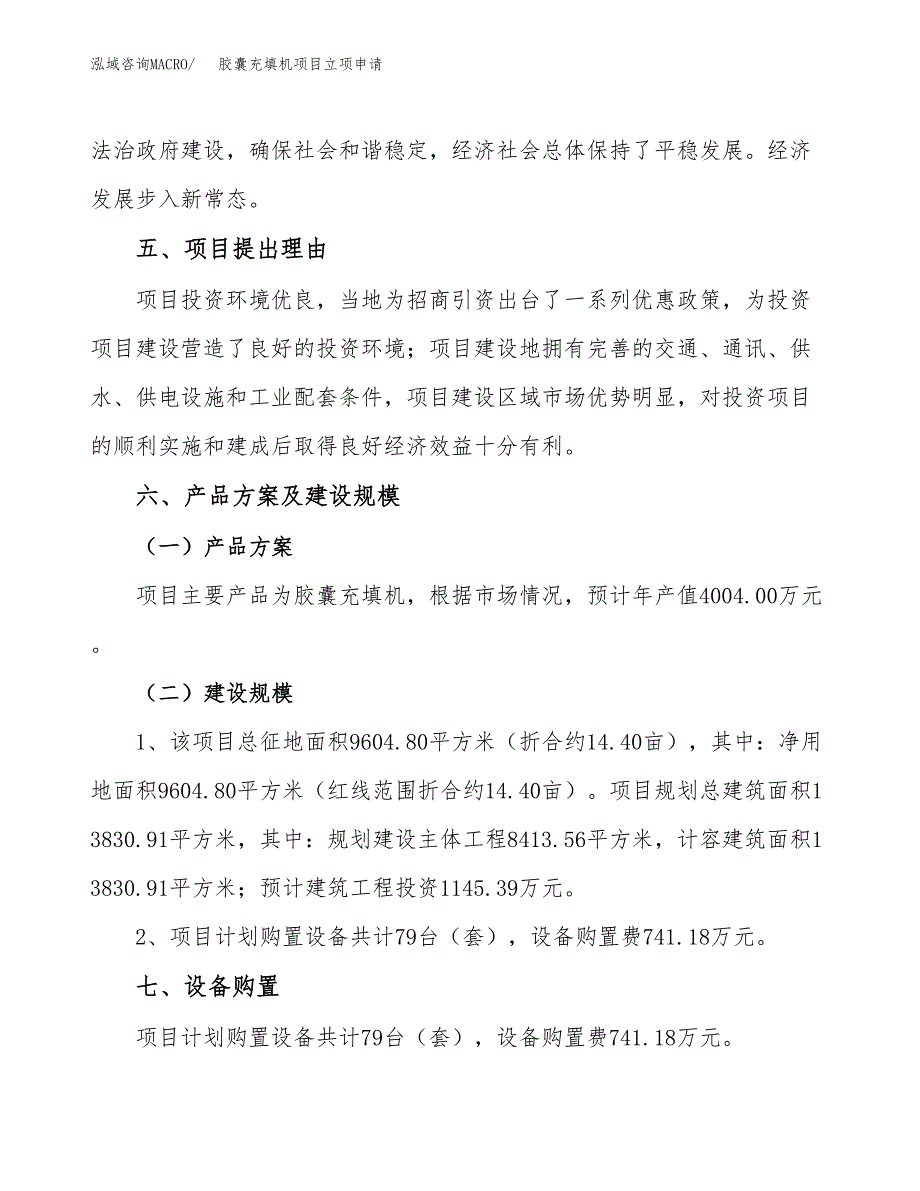 泓域咨询MACRO/　胶囊充填机项目立项申请

法治政府建设，确保社会和谐稳定，经济社会总体保持了平稳发展。经济发展步入新常态。

五、项目提出理由

项目投资环境优良，当地为招商引资出台了一系列优惠政策，为投资项目建设营造了良好的投资环境；项目建设地拥有完善的交通、通讯、供水、供电设施和工业配套条件，项目建设区域市场优势明显，对投资项目的顺利实施和建成后取得良好经济效益十分有利。

六、产品方案及建设规模

（一）产品方案

项目主要产品为胶囊充填机，根据市场情况，预计年产值4004.00万元。

（二）建设规模

1、该项目总征地面积9604.80平方米（折合约14.40亩），其中：净用地面积9604.80平方米（红线范围折合约14.40亩）。项目规划总建筑面积13830.91平方米，其中：规划建设主体工程8413.56平方米，计容建筑面积13830.91平方米；预计建筑工程投资1145.39万元。

2、项目计划购置设备共计79台（套），设备购置费741.18万元。

七、设备购置

项目计划购置设备共计79台（套），设备购置费741.18万元。